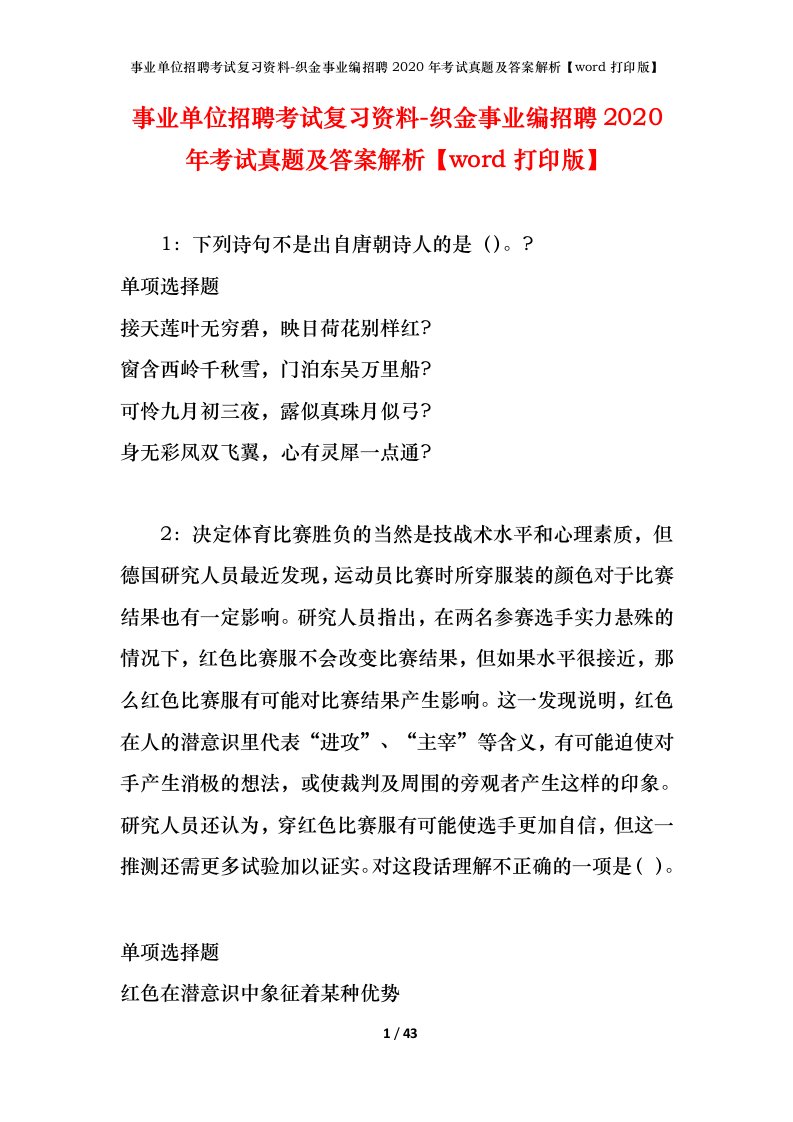 事业单位招聘考试复习资料-织金事业编招聘 2020 年考试真题及答案解析【word 打印版】

事业单位招聘考试复习资料-织金事业编招聘 2020 年考试真题及答案解析【word 打印版】

1：下列诗句不是出自唐朝诗人的是（）。?

单项选择题

接天莲叶无穷碧，映日荷花别样红?

窗含西岭千秋雪，门泊东吴万里船?

可怜九月初三夜，露似真珠月似弓?

身无彩凤双飞翼，心有灵犀一点通?

2：决定体育比赛胜负的当然是技战术水平和心理素质，但德国研究人员最近发现，运动员比赛时所穿服装的颜色对于比赛结果也有一定影响。研究人员指出，在两名参赛选手实力悬殊的情况下，红色比赛服不会改变比赛结果，但如果水平很接近，那么红色比赛服有可能对比赛结果产生影响。这一发现说明，红色在人的潜意识里代表“进攻”、“主宰”等含义，有可能迫使对手产生消极的想法，或使裁判及周围的旁观者产生这样的印象。研究人员还认为，穿红色比赛服有可能使选手更加自信，但这一推测还需更多试验加以证实。对这段话理解不正确的一项是（ ）。

单项选择题

红色在潜意识中象征着某种优势

1 / 43